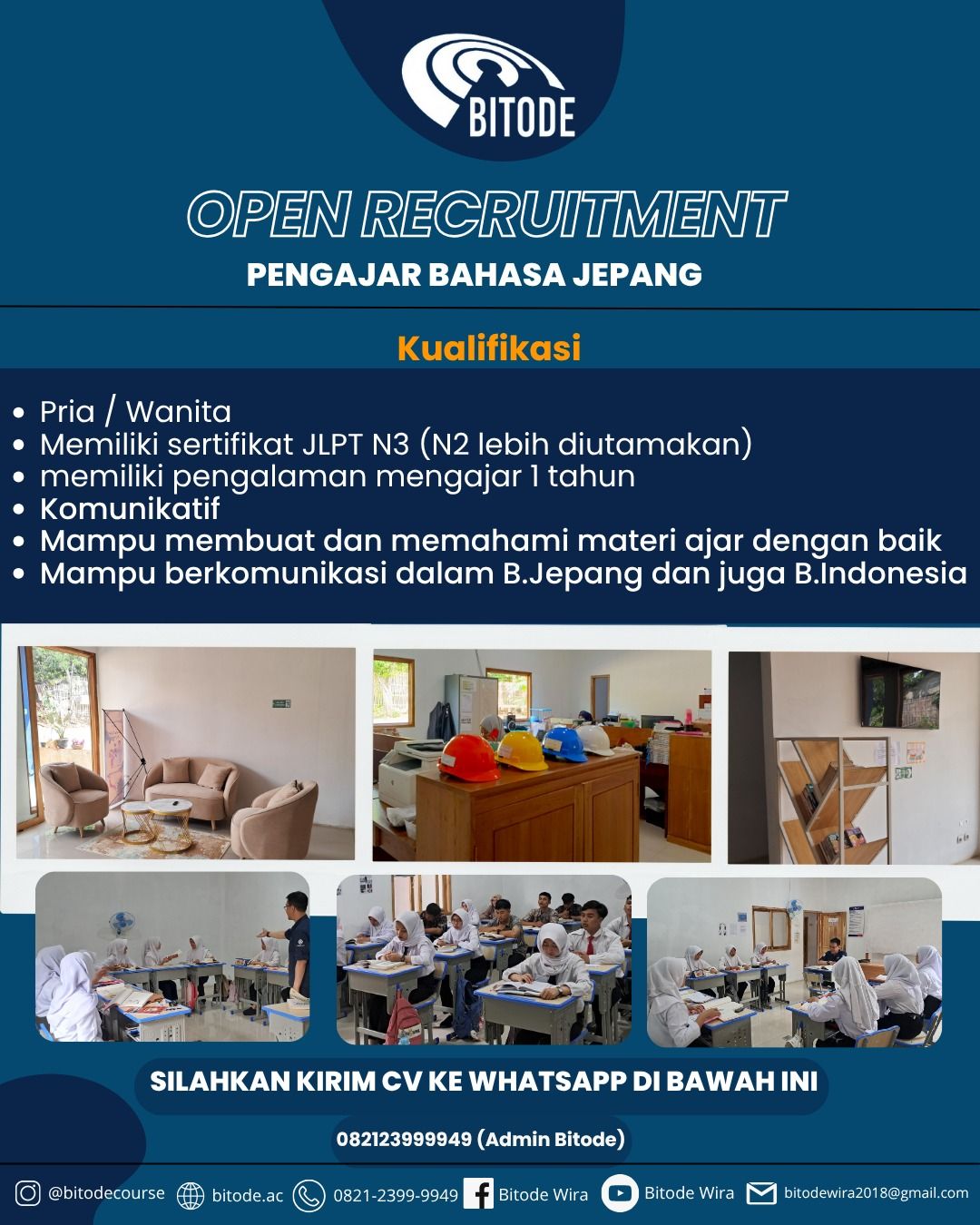 BITODE

OPEN RECRUITMENT

PENGAJAR BAHASA JEPANG

Kualifikasi

- Pria / Wanita
- Memiliki sertifikat JLPT N3 (N2 lebih diutamakan)
- memiliki pengalaman mengajar 1 tahun
- Komunikatif
- Mampu membuat dan memahami materi ajar dengan baik
- Mampu berkomunikasi dalam B.Jepang dan juga B.Indonesia

SILAHKAN KIRIM CV KE WHATSAPP DI BAWAH INI

082123999949 (Admin Bitode)

@bitodecourse bitode.ac 0821-2399-9949 Bitode Wira Bitode Wira bitodewira2018@gmail.com